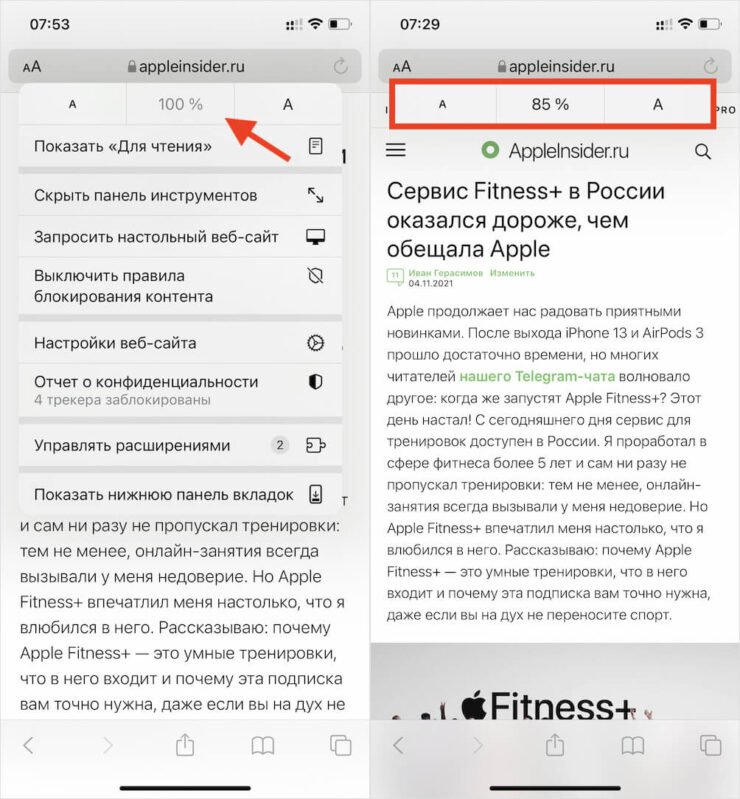 07:53

AA appleinsider.ru

A 100 % A

Показать «Для чтения»

Скрыть панель инструментов

Запросить настольный веб-сайт

Выключить правила блокирования контента

Настройки веб-сайта

Отчет о конфиденциальности
4 трекера заблокированы

Управлять расширениями 2

Показать нижнюю панель вкладок

и сам ни разу не пропускал тренировки: тем не менее, онлайн-занятия всегда вызывали у меня недоверие. Но Apple Fitness+ впечатлил меня настолько, что я влюбился в него. Рассказываю: почему Apple Fitness+ — это умные тренировки, что в него входит и почему эта подписка вам точно нужна, даже если вы на дух не

07:29

AA appleinsider.ru

A 85 % A

PRO

AppleInsider.ru

Сервис Fitness+ в России оказался дороже, чем обещала Apple

11 Иван Герасимов Изменить
04.11.2021

Apple продолжает нас радовать приятными новинками. После выхода iPhone 13 и AirPods 3 прошло достаточно времени, но многих читателей нашего Telegram-чата волновало другое: когда же запустят Apple Fitness+? Этот день настал! С сегодняшнего дня сервис для тренировок доступен в России. Я проработал в сфере фитнеса более 5 лет и сам ни разу не пропускал тренировки: тем не менее, онлайн-занятия всегда вызывали у меня недоверие. Но Apple Fitness+ впечатлил меня настолько, что я влюбился в него. Рассказываю: почему Apple Fitness+ — это умные тренировки, что в него входит и почему эта подписка вам точно нужна, даже если вы на дух не переносите спорт.

Fitness+